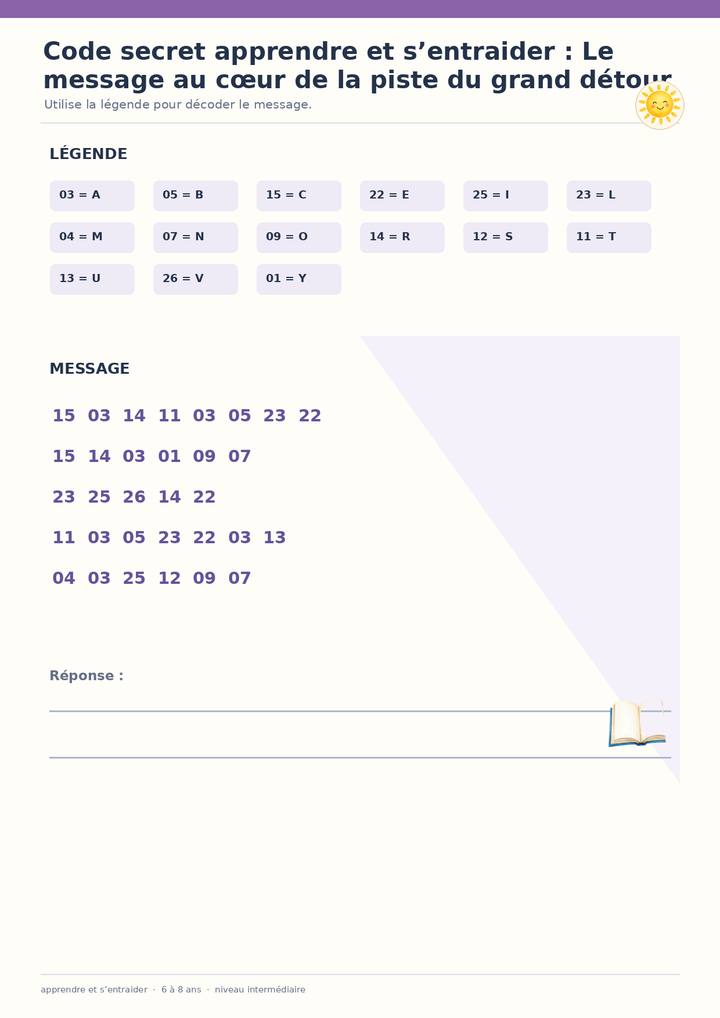 Code secret apprendre et s’entraider : Le message au cœur de la piste du grand détour

Utilise la légende pour décoder le message.

LÉGENDE

03 = A
05 = B
15 = C
22 = E
25 = I
23 = L
04 = M
07 = N
09 = O
14 = R
12 = S
11 = T
13 = U
26 = V
01 = Y

MESSAGE

15 03 14 11 03 05 23 22

15 14 03 01 09 07

23 25 26 14 22

11 03 05 23 22 03 13

04 03 25 12 09 07

Réponse :

apprendre et s’entraider · 6 à 8 ans · niveau intermédiaire